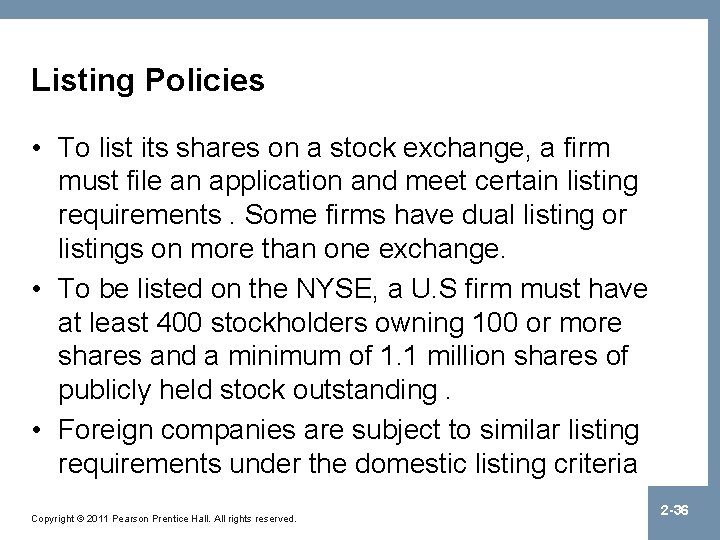 Listing Policies

• To list its shares on a stock exchange, a firm must file an application and meet certain listing requirements . Some firms have dual listing or listings on more than one exchange.
• To be listed on the NYSE, a U.S firm must have at least 400 stockholders owning 100 or more shares and a minimum of 1.1 million shares of publicly held stock outstanding .
• Foreign companies are subject to similar listing requirements under the domestic listing criteria

Copyright © 2011 Pearson Prentice Hall. All rights reserved.

2-36